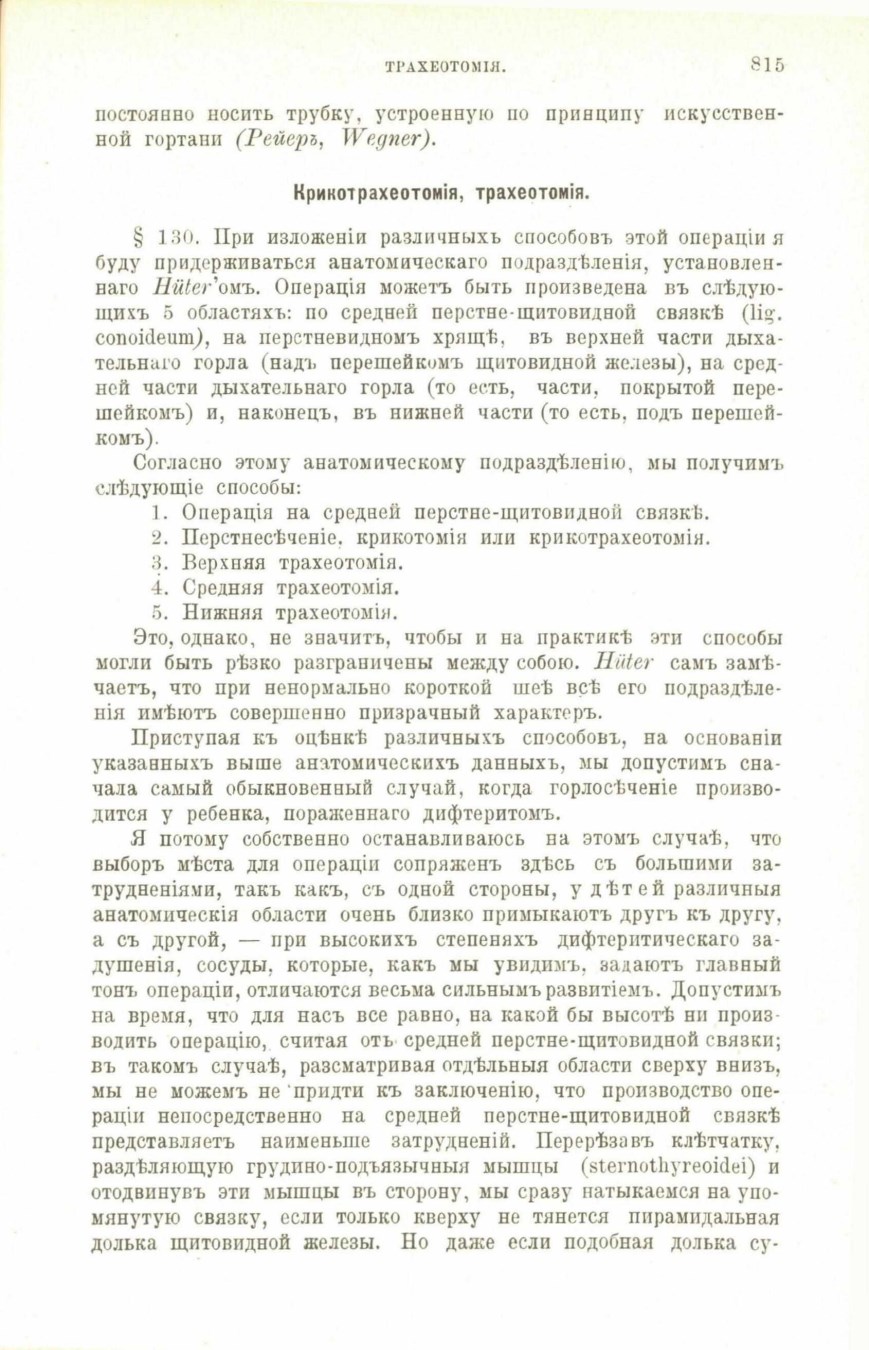 ТРАХЕОТОМІЯ. 815

постоянно носить трубку, устроенную по принципу искусственной гортани (Рейеръ, Wegner).

Крикотрахеотомія, трахеотомія.

§ 130. При изложеніи различныхъ способовъ этой операціи я буду придерживаться анатомическаго подраздѣленія, установленнаго Hüter'омъ. Операція можетъ быть произведена въ слѣдующихъ 5 областяхъ: по средней перстне-щитовидной связкѣ (lig. conoideum), на перстневидномъ хрящѣ, въ верхней части дыхательнаго горла (надъ перешейкомъ щитовидной железы), на средней части дыхательнаго горла (то есть, части, покрытой перешейкомъ) и, наконецъ, въ нижней части (то есть, подъ перешейкомъ).

Согласно этому анатомическому подраздѣленію, мы получимъ слѣдующіе способы:
1. Операція на средней перстне-щитовидной связкѣ.
2. Перстнесѣченіе, крикотомія или крикотрахеотомія.
3. Верхняя трахеотомія.
4. Средняя трахеотомія.
5. Нижняя трахеотомія.

Это, однако, не значитъ, чтобы и на практикѣ эти способы могли быть рѣзко разграничены между собою. Hüter самъ замѣчаетъ, что при ненормально короткой шеѣ всѣ его подраздѣленія имѣютъ совершенно призрачный характеръ.

Приступая къ оцѣнкѣ различныхъ способовъ, на основаніи указанныхъ выше анатомическихъ данныхъ, мы допустимъ сначала самый обыкновенный случай, когда горлосѣченіе производится у ребенка, пораженнаго дифтеритомъ.

Я потому собственно останавливаюсь на этомъ случаѣ, что выборъ мѣста для операціи сопряженъ здѣсь съ большими затрудненіями, такъ какъ, съ одной стороны, у дѣтей различныя анатомическія области очень близко примыкаютъ другъ къ другу, а съ другой, — при высокихъ степеняхъ дифтеритическаго задушенія, сосуды, которые, какъ мы увидимъ, задаютъ главный тонъ операціи, отличаются весьма сильнымъ развитіемъ. Допустимъ на время, что для насъ все равно, на какой бы высотѣ ни производить операцію, считая отъ средней перстне-щитовидной связки; въ такомъ случаѣ, разсматривая отдѣльныя области сверху внизъ, мы не можемъ не придти къ заключенію, что производство операціи непосредственно на средней перстне-щитовидной связкѣ представляетъ наименьше затрудненій. Перерѣзавъ клѣтчатку, раздѣляющую грудино-подъязычныя мышцы (sternothyreoidei) и отодвинувъ эти мышцы въ сторону, мы сразу натыкаемся на упомянутую связку, если только кверху не тянется пирамидальная долька щитовидной железы. Но даже если подобная долька су-